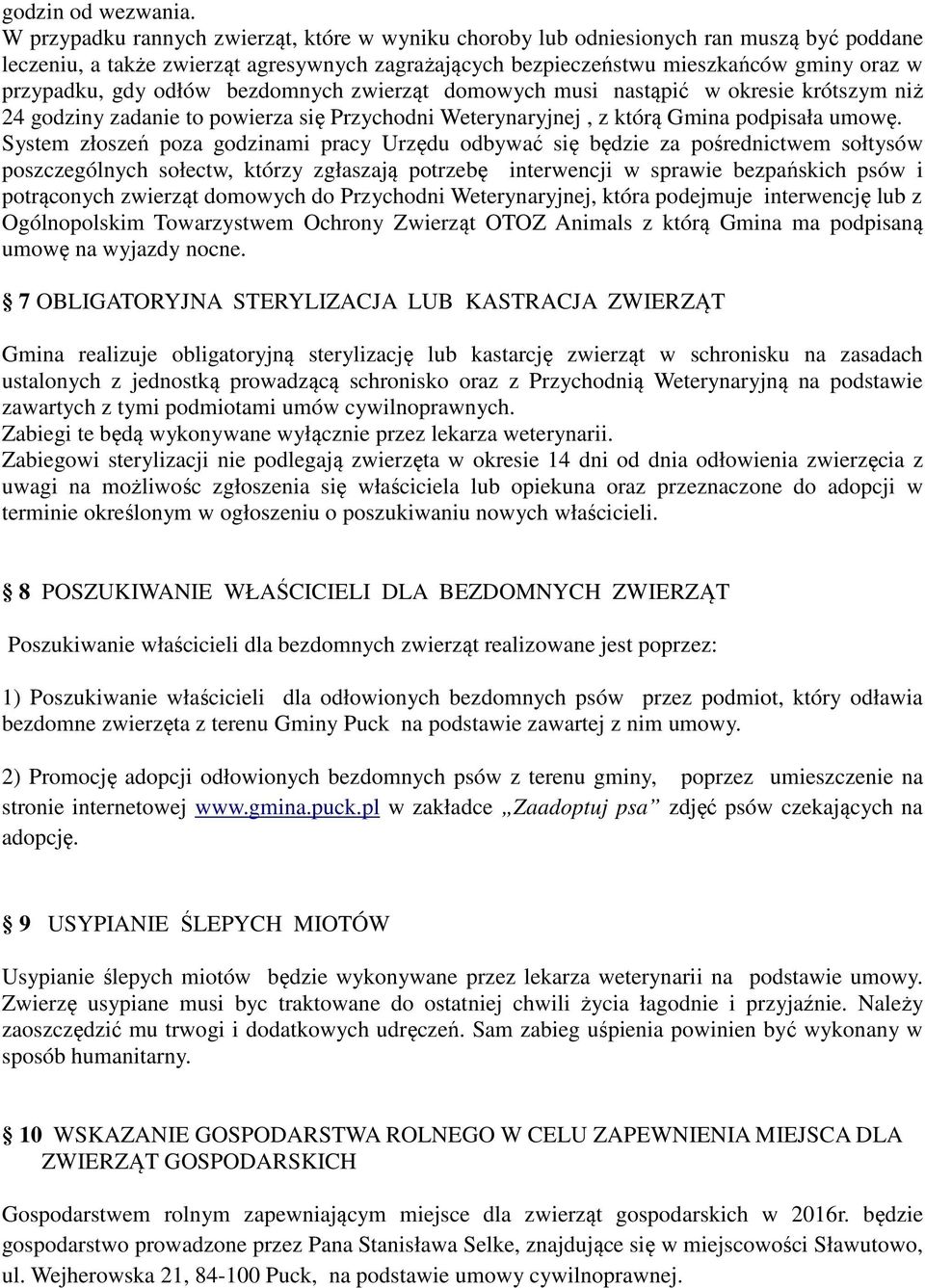 godzin od wezwania.
W przypadku rannych zwierząt, które w wyniku choroby lub odniesionych ran muszą być poddane leczeniu, a także zwierząt agresywnych zagrażających bezpieczeństwu mieszkańców gminy oraz w przypadku, gdy odłów bezdomnych zwierząt domowych musi nastąpić w okresie krótszym niż 24 godziny zadanie to powierza się Przychodni Weterynaryjnej , z którą Gmina podpisała umowę.
System złoszeń poza godzinami pracy Urzędu odbywać się będzie za pośrednictwem sołtysów poszczególnych sołectw, którzy zgłaszają potrzebę interwencji w sprawie bezpańskich psów i potrąconych zwierząt domowych do Przychodni Weterynaryjnej, która podejmuje interwencję lub z Ogólnopolskim Towarzystwem Ochrony Zwierząt OTOZ Animals z którą Gmina ma podpisaną umowę na wyjazdy nocne.

7 OBLIGATORYJNA STERYLIZACJA LUB KASTRACJA ZWIERZĄT

Gmina realizuje obligatoryjną sterylizację lub kastarcję zwierząt w schronisku na zasadach ustalonych z jednostką prowadzącą schronisko oraz z Przychodnią Weterynaryjną na podstawie zawartych z tymi podmiotami umów cywilnoprawnych.
Zabiegi te będą wykonywane wyłącznie przez lekarza weterynarii.
Zabiegowi sterylizacji nie podlegają zwierzęta w okresie 14 dni od dnia odłowienia zwierzęcia z uwagi na możliwośc zgłoszenia się właściciela lub opiekuna oraz przeznaczone do adopcji w terminie określonym w ogłoszeniu o poszukiwaniu nowych właścicieli.

8 POSZUKIWANIE WŁAŚCICIELI DLA BEZDOMNYCH ZWIERZĄT

Poszukiwanie właścicieli dla bezdomnych zwierząt realizowane jest poprzez:

1) Poszukiwanie właścicieli dla odłowionych bezdomnych psów przez podmiot, który odławia bezdomne zwierzęta z terenu Gminy Puck na podstawie zawartej z nim umowy.

2) Promocję adopcji odłowionych bezdomnych psów z terenu gminy, poprzez umieszczenie na stronie internetowej www.gmina.puck.pl w zakładce „Zaadoptuj psa” zdjęć psów czekających na adopcję.

9 USYPIANIE ŚLEPYCH MIOTÓW

Usypianie ślepych miotów będzie wykonywane przez lekarza weterynarii na podstawie umowy. Zwierzę usypiane musi byc traktowane do ostatniej chwili życia łagodnie i przyjaźnie. Należy zaoszczędzić mu trwogi i dodatkowych udręczeń. Sam zabieg uśpienia powinien być wykonany w sposób humanitarny.

10 WSKAZANIE GOSPODARSTWA ROLNEGO W CELU ZAPEWNIENIA MIEJSCA DLA ZWIERZĄT GOSPODARSKICH

Gospodarstwem rolnym zapewniającym miejsce dla zwierząt gospodarskich w 2016r. będzie gospodarstwo prowadzone przez Pana Stanisława Selke, znajdujące się w miejscowości Sławutowo, ul. Wejherowska 21, 84-100 Puck, na podstawie umowy cywilnoprawnej.